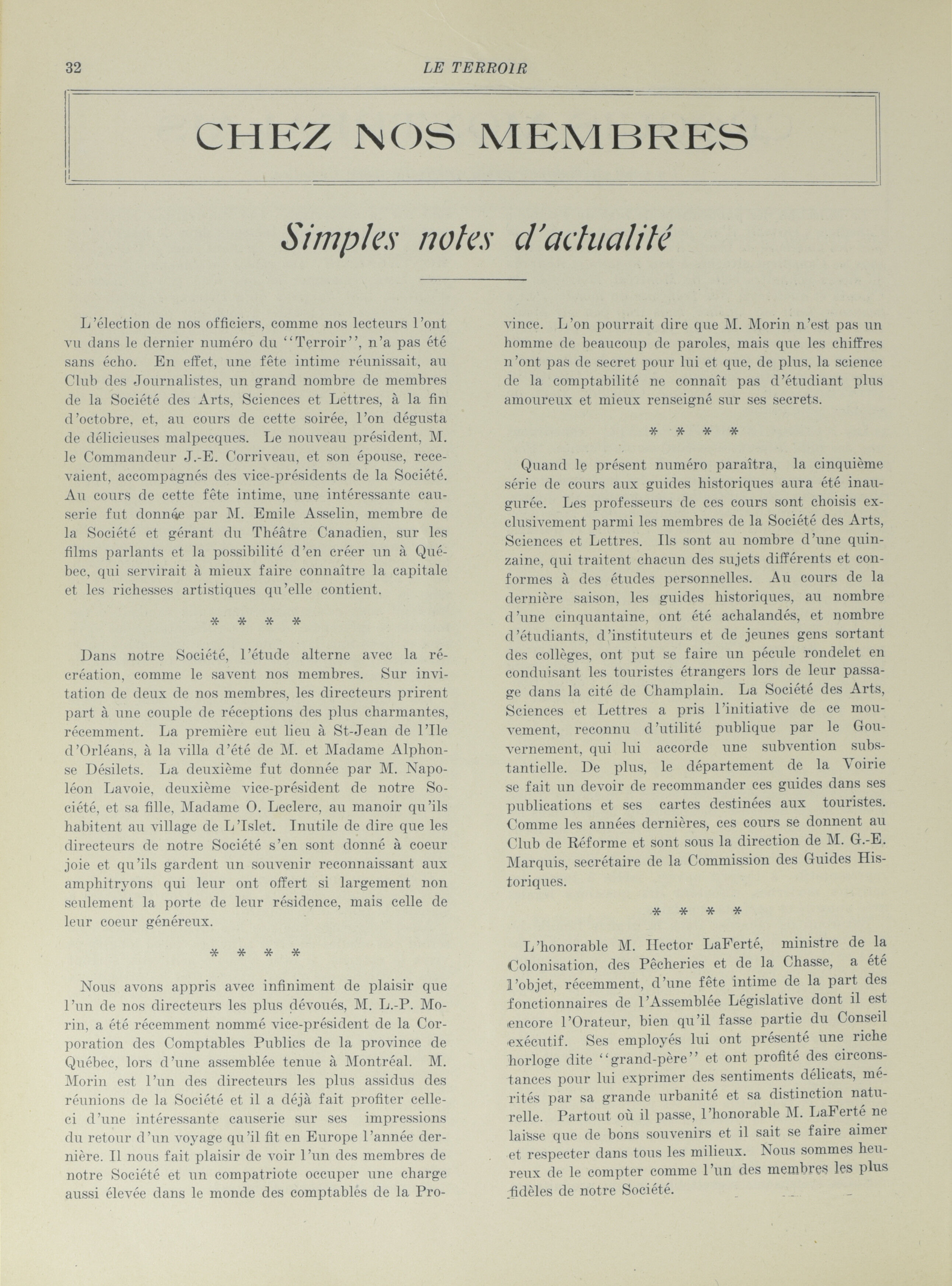 32 LE TERROIR

CHEZ NOS MEMBRES

Simples notes d'actualité

L'élection de nos officiers, comme nos lecteurs l'ont vu dans le dernier numéro du "Terroir", n'a pas été sans écho. En effet, une fête intime réunissait, au Club des Journalistes, un grand nombre de membres de la Société des Arts, Sciences et Lettres, à la fin d'octobre, et, au cours de cette soirée, l'on dégusta de délicieuses malpecques. Le nouveau président, M. le Commandeur J.-E. Corriveau, et son épouse, recevaient, accompagnés des vice-présidents de la Société. Au cours de cette fête intime, une intéressante causerie fut donnée par M. Emile Asselin, membre de la Société et gérant du Théâtre Canadien, sur les films parlants et la possibilité d'en créer un à Québec, qui servirait à mieux faire connaître la capitale et les richesses artistiques qu'elle contient.

* * * *

Dans notre Société, l'étude alterne avec la récréation, comme le savent nos membres. Sur invitation de deux de nos membres, les directeurs prirent part à une couple de réceptions des plus charmantes, récemment. La première eut lieu à St-Jean de l'Ile d'Orléans, à la villa d'été de M. et Madame Alphonse Désilets. La deuxième fut donnée par M. Napoléon Lavoie, deuxième vice-président de notre Société, et sa fille, Madame O. Leclerc, au manoir qu'ils habitent au village de L'Islet. Inutile de dire que les directeurs de notre Société s'en sont donné à coeur joie et qu'ils gardent un souvenir reconnaissant aux amphitryons qui leur ont offert si largement non seulement la porte de leur résidence, mais celle de leur coeur généreux.

* * * *

Nous avons appris avec infiniment de plaisir que l'un de nos directeurs les plus dévoués, M. L.-P. Morin, a été récemment nommé vice-président de la Corporation des Comptables Publics de la province de Québec, lors d'une assemblée tenue à Montréal. M. Morin est l'un des directeurs les plus assidus des réunions de la Société et il a déjà fait profiter celle-ci d'une intéressante causerie sur ses impressions du retour d'un voyage qu'il fit en Europe l'année dernière. Il nous fait plaisir de voir l'un des membres de notre Société et un compatriote occuper une charge aussi élevée dans le monde des comptables de la Province. L'on pourrait dire que M. Morin n'est pas un homme de beaucoup de paroles, mais que les chiffres n'ont pas de secret pour lui et que, de plus, la science de la comptabilité ne connaît pas d'étudiant plus amoureux et mieux renseigné sur ses secrets.

* * * *

Quand le présent numéro paraîtra, la cinquième série de cours aux guides historiques aura été inaugurée. Les professeurs de ces cours sont choisis exclusivement parmi les membres de la Société des Arts, Sciences et Lettres. Ils sont au nombre d'une quinzaine, qui traitent chacun des sujets différents et conformes à des études personnelles. Au cours de la dernière saison, les guides historiques, au nombre d'une cinquantaine, ont été achalandés, et nombre d'étudiants, d'instituteurs et de jeunes gens sortant des collèges, ont put se faire un pécule rondelet en conduisant les touristes étrangers lors de leur passage dans la cité de Champlain. La Société des Arts, Sciences et Lettres a pris l'initiative de ce mouvement, reconnu d'utilité publique par le Gouvernement, qui lui accorde une subvention substantielle. De plus, le département de la Voirie se fait un devoir de recommander ces guides dans ses publications et ses cartes destinées aux touristes. Comme les années dernières, ces cours se donnent au Club de Réforme et sont sous la direction de M. G.-E. Marquis, secrétaire de la Commission des Guides Historiques.

* * * *

L'honorable M. Hector LaFerté, ministre de la Colonisation, des Pêcheries et de la Chasse, a été l'objet, récemment, d'une fête intime de la part des fonctionnaires de l'Assemblée Législative dont il est encore l'Orateur, bien qu'il fasse partie du Conseil exécutif. Ses employés lui ont présenté une riche horloge dite "grand-père" et ont profité des circonstances pour lui exprimer des sentiments délicats, mérités par sa grande urbanité et sa distinction naturelle. Partout où il passe, l'honorable M. LaFerté ne laisse que de bons souvenirs et il sait se faire aimer et respecter dans tous les milieux. Nous sommes heureux de le compter comme l'un des membres les plus fidèles de notre Société.